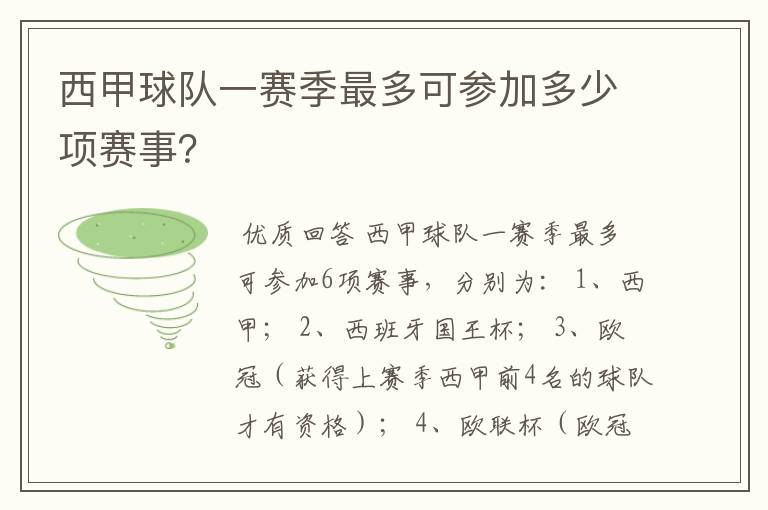 西甲球队一赛季最多可参加多少项赛事?

优质回答 西甲球队一赛季最多可参加6项赛事，分别为：1、西甲；2、西班牙国王杯；3、欧冠（获得上赛季西甲前4名的球队才有资格）；4、欧联杯（欧冠